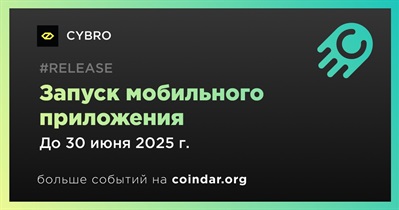 CYBRO

#RELEASE

Запуск мобильного приложения

До 30 июня 2025 г.

больше событий на coindar.org